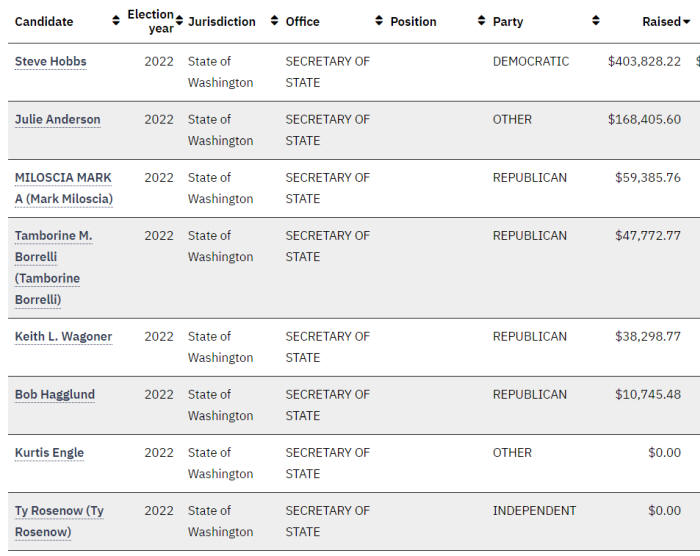 | Candidate | Election year | Jurisdiction | Office | Position | Party | Raised |
|---|---|---|---|---|---|---|
| Steve Hobbs | 2022 | State of Washington | SECRETARY OF STATE | | DEMOCRATIC | $403,828.22 |
| Julie Anderson | 2022 | State of Washington | SECRETARY OF STATE | | OTHER | $168,405.60 |
| MILOSCIA MARK A (Mark Miloscia) | 2022 | State of Washington | SECRETARY OF STATE | | REPUBLICAN | $59,385.76 |
| Tamborine M. Borrelli (Tamborine Borrelli) | 2022 | State of Washington | SECRETARY OF STATE | | REPUBLICAN | $47,772.77 |
| Keith L. Wagoner | 2022 | State of Washington | SECRETARY OF STATE | | REPUBLICAN | $38,298.77 |
| Bob Hagglund | 2022 | State of Washington | SECRETARY OF STATE | | REPUBLICAN | $10,745.48 |
| Kurtis Engle | 2022 | State of Washington | SECRETARY OF STATE | | OTHER | $0.00 |
| Ty Rosenow (Ty Rosenow) | 2022 | State of Washington | SECRETARY OF STATE | | INDEPENDENT | $0.00 |